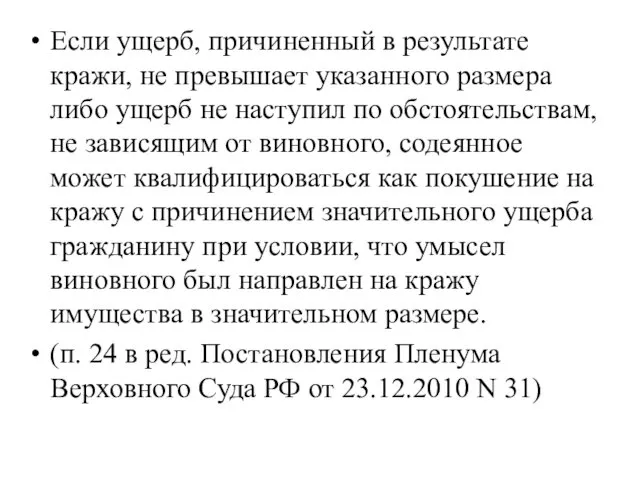 • Если ущерб, причиненный в результате кражи, не превышает указанного размера либо ущерб не наступил по обстоятельствам, не зависящим от виновного, содеянное может квалифицироваться как покушение на кражу с причинением значительного ущерба гражданину при условии, что умысел виновного был направлен на кражу имущества в значительном размере.

• (п. 24 в ред. Постановления Пленума Верховного Суда РФ от 23.12.2010 N 31)